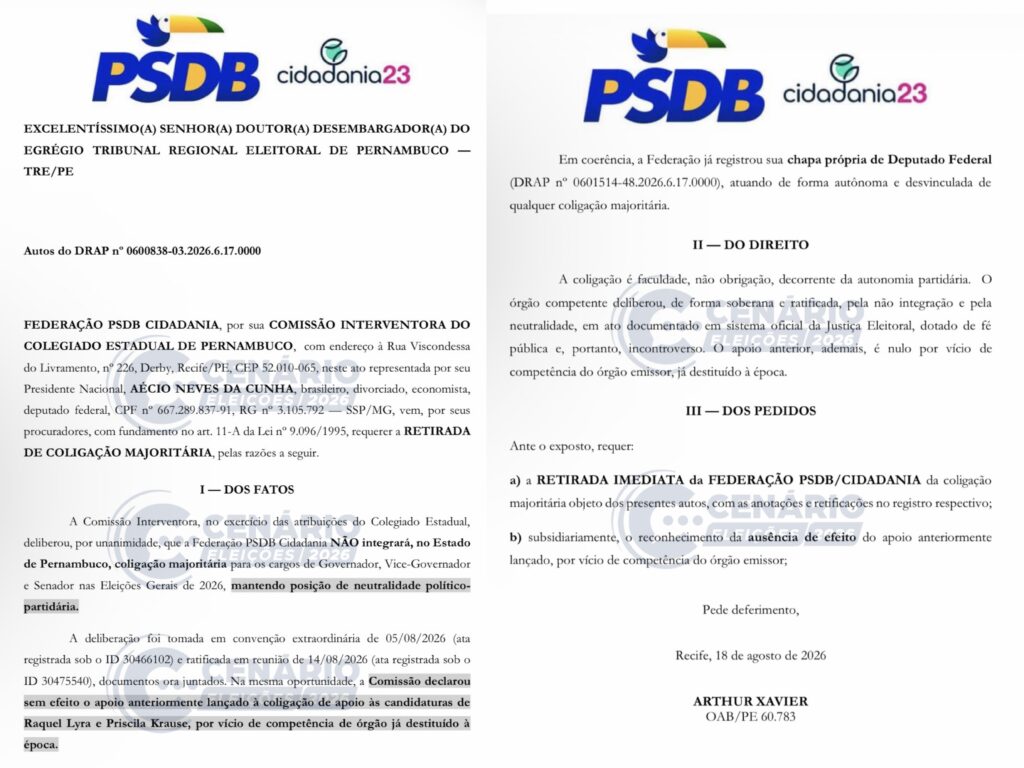 PSDB cidadania23

EXCELENTÍSSIMO(A) SENHOR(A) DOUTOR(A) DESEMBARGADOR(A) DO EGRÉGIO TRIBUNAL REGIONAL ELEITORAL DE PERNAMBUCO — TRE/PE

Autos do DRAP nº 0600838-03.2026.6.17.0000

FEDERAÇÃO PSDB CIDADANIA, por sua COMISSÃO INTERVENTORA DO COLEGIADO ESTADUAL DE PERNAMBUCO, com endereço à Rua Viscondessa do Livramento, nº 226, Derby, Recife/PE, CEP 52.010-065, neste ato representada por seu Presidente Nacional, AÉCIO NEVES DA CUNHA, brasileiro, divorciado, economista, deputado federal, CPF nº 667.289.837-91, RG nº 3.105.792 — SSP/MG, vem, por seus procuradores, com fundamento no art. 11-A da Lei nº 9.096/1995, requerer a RETIRADA DE COLIGAÇÃO MAJORITÁRIA, pelas razões a seguir.

I — DOS FATOS

A Comissão Interventora, no exercício das atribuições do Colegiado Estadual, deliberou, por unanimidade, que a Federação PSDB Cidadania NÃO integrará, no Estado de Pernambuco, coligação majoritária para os cargos de Governador, Vice-Governador e Senador nas Eleições Gerais de 2026, mantendo posição de neutralidade político-partidária.

A deliberação foi tomada em convenção extraordinária de 05/08/2026 (ata registrada sob o ID 30466102) e ratificada em reunião de 14/08/2026 (ata registrada sob o ID 30475540), documentos ora juntados. Na mesma oportunidade, a Comissão declarou sem efeito o apoio anteriormente lançado à coligação de apoio às candidaturas de Raquel Lyra e Priscila Krause, por vício de competência de órgão já destituído à época.

PSDB cidadania23

Em coerência, a Federação já registrou sua chapa própria de Deputado Federal (DRAP nº 0601514-48.2026.6.17.0000), atuando de forma autônoma e desvinculada de qualquer coligação majoritária.

II — DO DIREITO

A coligação é faculdade, não obrigação, decorrente da autonomia partidária. O órgão competente deliberou, de forma soberana e ratificada, pela não integração e pela neutralidade, em ato documentado em sistema oficial da Justiça Eleitoral, dotado de fé pública e, portanto, incontroverso. O apoio anterior, ademais, é nulo por vício de competência do órgão emissor, já destituído à época.

III — DOS PEDIDOS

Ante o exposto, requer:

a) a RETIRADA IMEDIATA da FEDERAÇÃO PSDB/CIDADANIA da coligação majoritária objeto dos presentes autos, com as anotações e retificações no registro respectivo;

b) subsidiariamente, o reconhecimento da ausência de efeito do apoio anteriormente lançado, por vício de competência do órgão emissor;

Pede deferimento,

Recife, 18 de agosto de 2026

ARTHUR XAVIER
OAB/PE 60.783

CENÁRIO ELEIÇÕES 2026